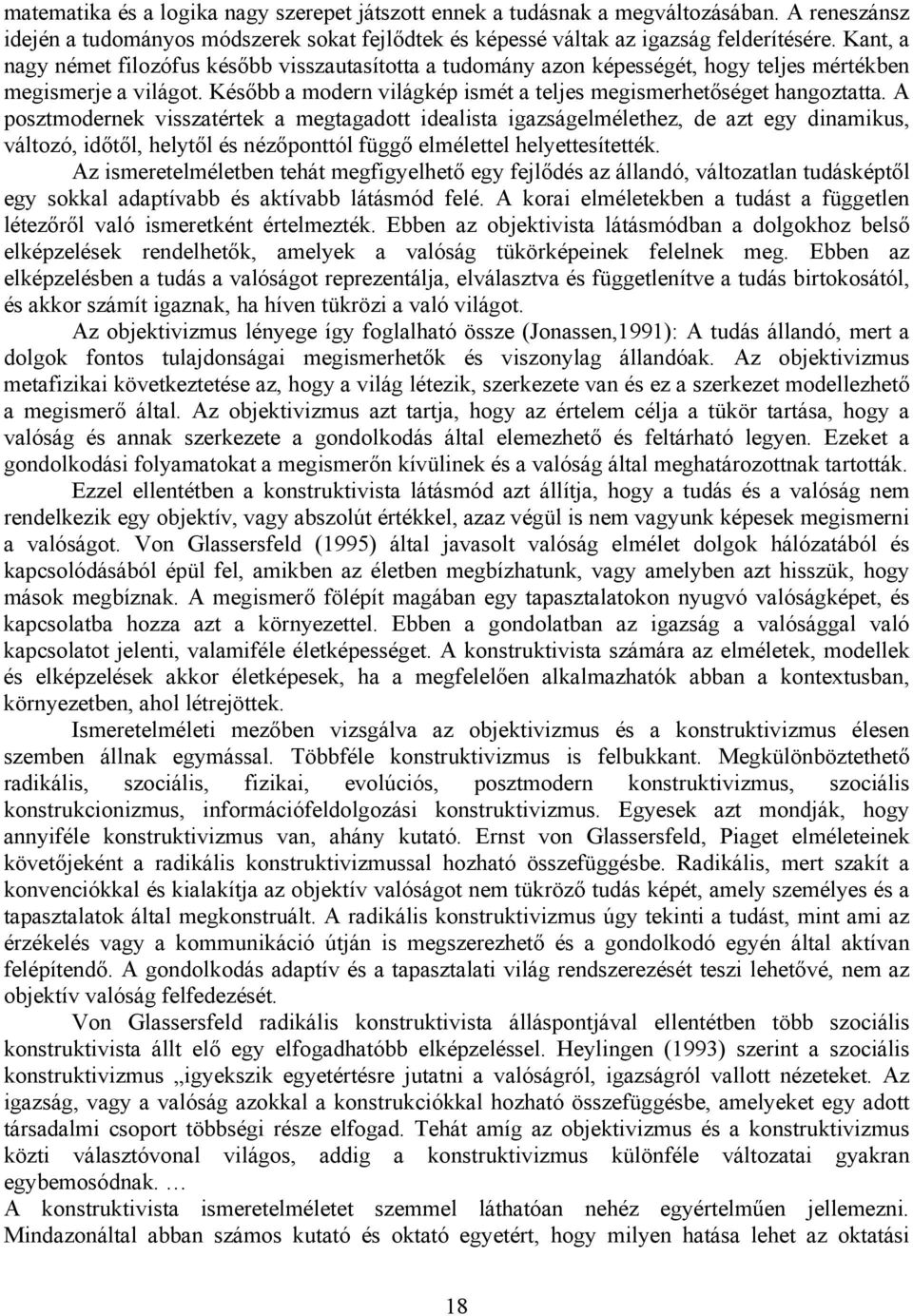 matematika és a logika nagy szerepet játszott ennek a tudásnak a megváltozásában. A reneszánsz idején a tudományos módszerek sokat fejlődtek és képessé váltak az igazság felderítésére. Kant, a nagy német filozófus később visszautasította a tudomány azon képességét, hogy teljes mértékben megismerje a világot. Később a modern világkép ismét a teljes megismerhetőséget hangoztatta. A posztmodernek visszatértek a megtagadott idealista igazságelmélethez, de azt egy dinamikus, változó, időtől, helytől és nézőponttól függő elmélettel helyettesítették.

Az ismeretelméletben tehát megfigyelhető egy fejlődés az állandó, változatlan tudásképtől egy sokkal adaptívabb és aktívabb látásmód felé. A korai elméletekben a tudást a független létezőről való ismeretként értelmezték. Ebben az objektivista látásmódban a dolgokhoz belső elképzelések rendelhetők, amelyek a valóság tükörképeinek felelnek meg. Ebben az elképzelésben a tudás a valóságot reprezentálja, elválasztva és függetlenítve a tudás birtokosától, és akkor számít igaznak, ha híven tükrözi a való világot.

Az objektivizmus lényege így foglalható össze (Jonassen,1991): A tudás állandó, mert a dolgok fontos tulajdonságai megismerhetők és viszonylag állandóak. Az objektivizmus metafizikai következtetése az, hogy a világ létezik, szerkezete van és ez a szerkezet modellezhető a megismerő által. Az objektivizmus azt tartja, hogy az értelem célja a tükör tartása, hogy a valóság és annak szerkezete a gondolkodás által elemezhető és feltárható legyen. Ezeket a gondolkodási folyamatokat a megismerőn kívülinek és a valóság által meghatározottnak tartották.

Ezzel ellentétben a konstruktivista látásmód azt állítja, hogy a tudás és a valóság nem rendelkezik egy objektív, vagy abszolút értékkel, azaz végül is nem vagyunk képesek megismerni a valóságot. Von Glassersfeld (1995) által javasolt valóság elmélet dolgok hálózatából és kapcsolódásából épül fel, amikben az életben megbízhatunk, vagy amelyben azt hisszük, hogy mások megbíznak. A megismerő fölépít magában egy tapasztalatokon nyugvó valóságképet, és kapcsolatba hozza azt a környezettel. Ebben a gondolatban az igazság a valósággal való kapcsolatot jelenti, valamiféle életképességet. A konstruktivista számára az elméletek, modellek és elképzelések akkor életképesek, ha a megfelelően alkalmazhatók abban a kontextusban, környezetben, ahol létrejöttek.

Ismeretelméleti mezőben vizsgálva az objektivizmus és a konstruktivizmus élesen szemben állnak egymással. Többféle konstruktivizmus is felbukkant. Megkülönböztethető radikális, szociális, fizikai, evolúciós, posztmodern konstruktivizmus, szociális konstrukcionizmus, információfeldolgozási konstruktivizmus. Egyesek azt mondják, hogy annyiféle konstruktivizmus van, ahány kutató. Ernst von Glassersfeld, Piaget elméleteinek követőjeként a radikális konstruktivizmussal hozható összefüggésbe. Radikális, mert szakít a konvenciókkal és kialakítja az objektív valóságot nem tükröző tudás képét, amely személyes és a tapasztalatok által megkonstruált. A radikális konstruktivizmus úgy tekinti a tudást, mint ami az érzékelés vagy a kommunikáció útján is megszerezhető és a gondolkodó egyén által aktívan felépítendő. A gondolkodás adaptív és a tapasztalati világ rendszerezését teszi lehetővé, nem az objektív valóság felfedezését.

Von Glassersfeld radikális konstruktivista álláspontjával ellentétben több szociális konstruktivista állt elő egy elfogadhatóbb elképzeléssel. Heylingen (1993) szerint a szociális konstruktivizmus „igyekszik egyetértésre jutatni a valóságról, igazságról vallott nézeteket. Az igazság, vagy a valóság azokkal a konstrukciókkal hozható összefüggésbe, amelyeket egy adott társadalmi csoport többségi része elfogad. Tehát amíg az objektivizmus és a konstruktivizmus közti választóvonal világos, addig a konstruktivizmus különféle változatai gyakran egybemosódnak. …
A konstruktivista ismeretelméletet szemmel láthatóan nehéz egyértelműen jellemezni. Mindazonáltal abban számos kutató és oktató egyetért, hogy milyen hatása lehet az oktatási

18